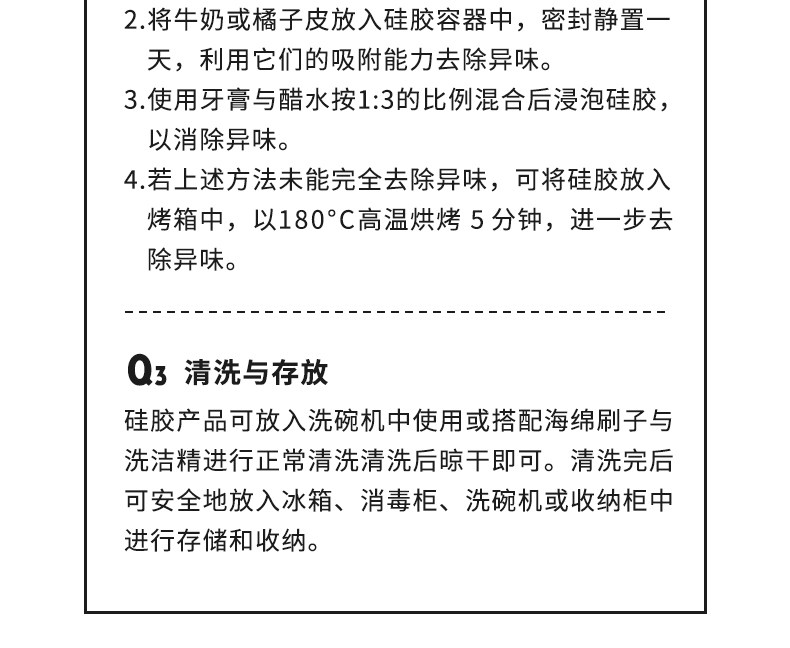 2.将牛奶或橘子皮放入硅胶容器中，密封静置一天，利用它们的吸附能力去除异味。

3.使用牙膏与醋水按1:3的比例混合后浸泡硅胶，以消除异味。

4.若上述方法未能完全去除异味，可将硅胶放入烤箱中，以180°C高温烘烤 5 分钟，进一步去除异味。

Q3 清洗与存放

硅胶产品可放入洗碗机中使用或搭配海绵刷子与洗洁精进行正常清洗清洗后晾干即可。清洗完后可安全地放入冰箱、消毒柜、洗碗机或收纳柜中进行存储和收纳。